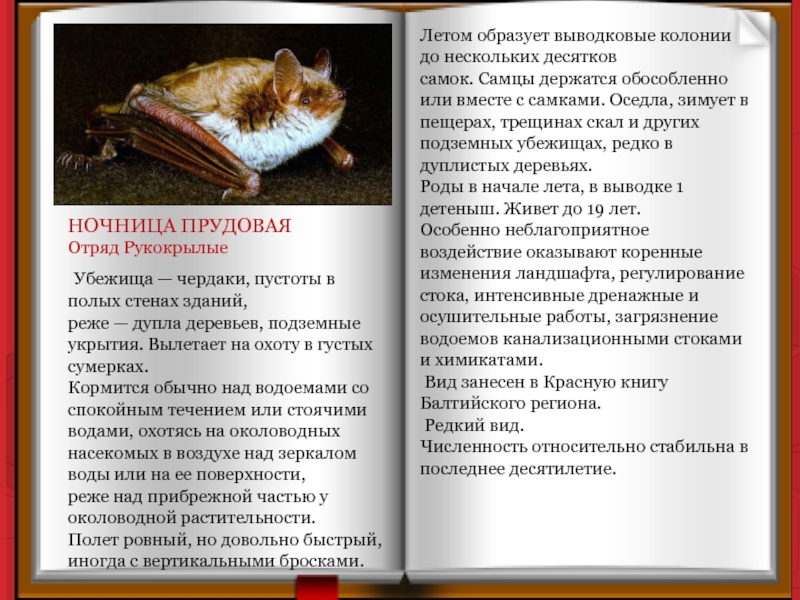 НОЧНИЦА ПРУДОВАЯ
Отряд Рукокрылые

Убежища — чердаки, пустоты в полых стенах зданий,
реже — дупла деревьев, подземные укрытия. Вылетает на охоту в густых сумерках.
Кормится обычно над водоемами со спокойным течением или стоячими водами, охотясь на околоводных насекомых в воздухе над зеркалом воды или на ее поверхности,
реже над прибрежной частью у околоводной растительности.
Полет ровный, но довольно быстрый, иногда с вертикальными бросками.

Летом образует выводковые колонии до нескольких десятков
самок. Самцы держатся обособленно или вместе с самками. Оседла, зимует в пещерах, трещинах скал и других подземных убежищах, редко в дуплистых деревьях.
Роды в начале лета, в выводке 1 детеныш. Живет до 19 лет.
Особенно неблагоприятное воздействие оказывают коренные изменения ландшафта, регулирование стока, интенсивные дренажные и осушительные работы, загрязнение водоемов канализационными стоками и химикатами.
Вид занесен в Красную книгу Балтийского региона.
Редкий вид.
Численность относительно стабильна в последнее десятилетие.